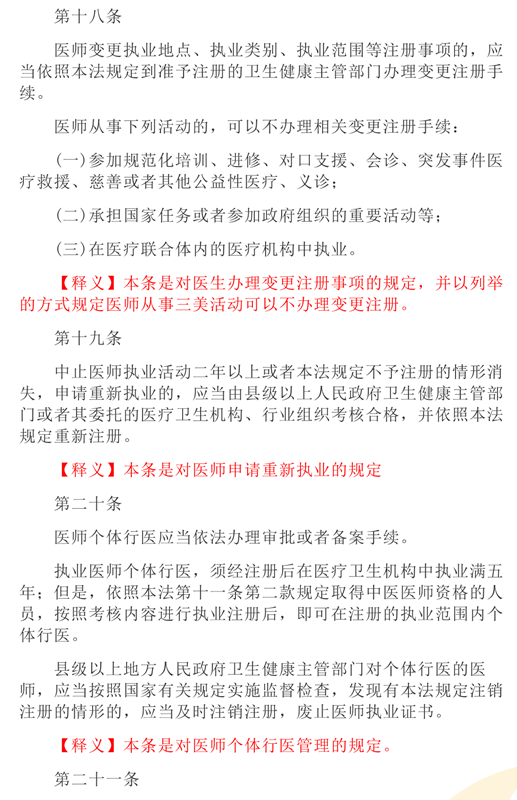 第十八条

医师变更执业地点、执业类别、执业范围等注册事项的，应当依照本法规定到准予注册的卫生健康主管部门办理变更注册手续。

医师从事下列活动的，可以不办理相关变更注册手续：

（一）参加规范化培训、进修、对口支援、会诊、突发事件医疗救援、慈善或者其他公益性医疗、义诊；

（二）承担国家任务或者参加政府组织的重要活动等；

（三）在医疗联合体内的医疗机构中执业。

【释义】本条是对医生办理变更注册事项的规定，并以列举的方式规定医师从事三美活动可以不办理变更注册。

第十九条

中止医师执业活动二年以上或者本法规定不予注册的情形消失，申请重新执业的，应当由县级以上人民政府卫生健康主管部门或者其委托的医疗卫生机构、行业组织考核合格，并依照本法规定重新注册。

【释义】本条是对医师申请重新执业的规定

第二十条

医师个体行医应当依法办理审批或者备案手续。

执业医师个体行医，须经注册后在医疗卫生机构中执业满五年；但是，依照本法第十一条第二款规定取得中医医师资格的人员，按照考核内容进行执业注册后，即可在注册的执业范围内个体行医。

县级以上地方人民政府卫生健康主管部门对个体行医的医师，应当按照国家有关规定实施监督检查，发现有本法规定注销注册的情形的，应当及时注销注册，废止医师执业证书。

【释义】本条是对医师个体行医管理的规定。

第二十一条